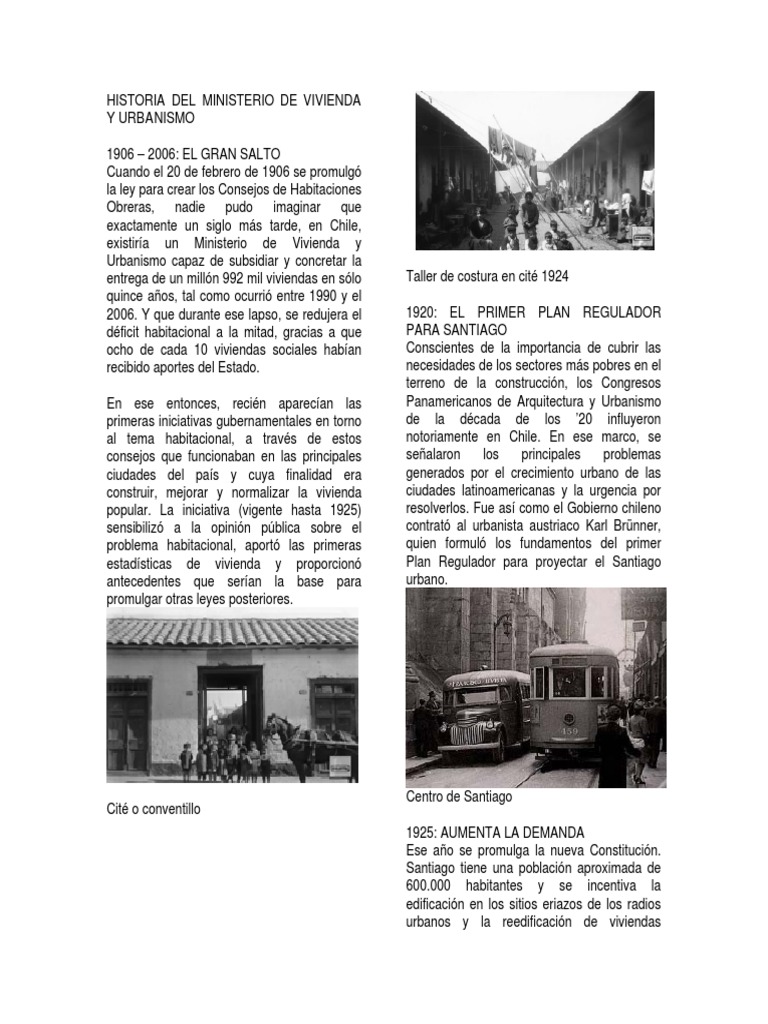 HISTORIA DEL MINISTERIO DE VIVIENDA Y URBANISMO

1906 – 2006: EL GRAN SALTO
Cuando el 20 de febrero de 1906 se promulgó la ley para crear los Consejos de Habitaciones Obreras, nadie pudo imaginar que exactamente un siglo más tarde, en Chile, existiría un Ministerio de Vivienda y Urbanismo capaz de subsidiar y concretar la entrega de un millón 992 mil viviendas en sólo quince años, tal como ocurrió entre 1990 y el 2006. Y que durante ese lapso, se redujera el déficit habitacional a la mitad, gracias a que ocho de cada 10 viviendas sociales habían recibido aportes del Estado.

En ese entonces, recién aparecían las primeras iniciativas gubernamentales en torno al tema habitacional, a través de estos consejos que funcionaban en las principales ciudades del país y cuya finalidad era construir, mejorar y normalizar la vivienda popular. La iniciativa (vigente hasta 1925) sensibilizó a la opinión pública sobre el problema habitacional, aportó las primeras estadísticas de vivienda y proporcionó antecedentes que serían la base para promulgar otras leyes posteriores.

Cité o conventillo

Taller de costura en cité 1924

1920: EL PRIMER PLAN REGULADOR PARA SANTIAGO
Conscientes de la importancia de cubrir las necesidades de los sectores más pobres en el terreno de la construcción, los Congresos Panamericanos de Arquitectura y Urbanismo de la década de los '20 influyeron notoriamente en Chile. En ese marco, se señalaron los principales problemas generados por el crecimiento urbano de las ciudades latinoamericanas y la urgencia por resolverlos. Fue así como el Gobierno chileno contrató al urbanista austriaco Karl Brünner, quien formuló los fundamentos del primer Plan Regulador para proyectar el Santiago urbano.

Centro de Santiago

1925: AUMENTA LA DEMANDA
Ese año se promulga la nueva Constitución. Santiago tiene una población aproximada de 600.000 habitantes y se incentiva la edificación en los sitios eriazos de los radios urbanos y la reedificación de viviendas